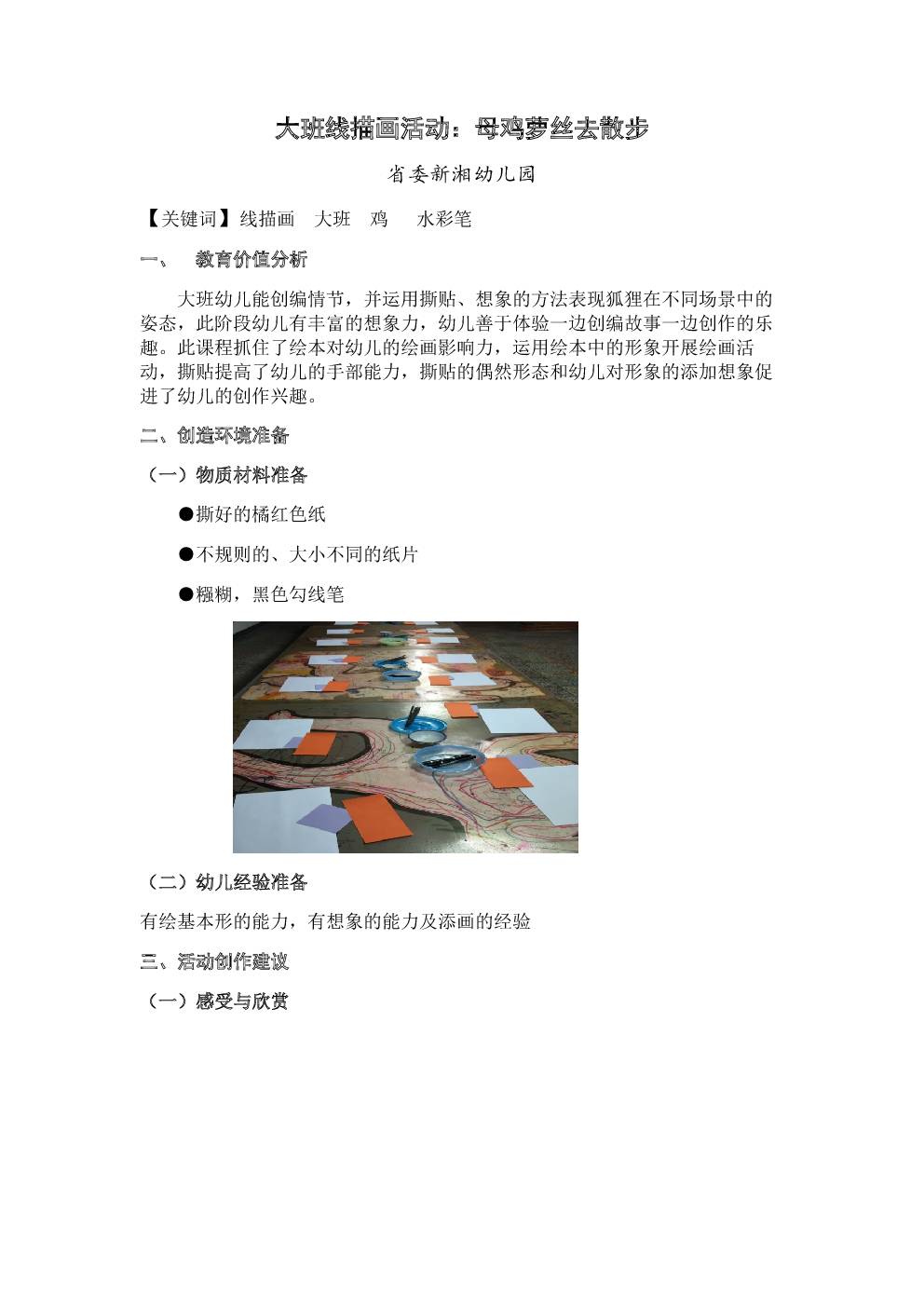 大班线描画活动：母鸡萝丝去散步

省委新湘幼儿园

【关键词】线描画　大班　鸡　　水彩笔

一、　教育价值分析

大班幼儿能创编情节，并运用撕贴、想象的方法表现狐狸在不同场景中的姿态，此阶段幼儿有丰富的想象力，幼儿善于体验一边创编故事一边创作的乐趣。此课程抓住了绘本对幼儿的绘画影响力，运用绘本中的形象开展绘画活动，撕贴提高了幼儿的手部能力，撕贴的偶然形态和幼儿对形象的添加想象促进了幼儿的创作兴趣。

二、创造环境准备

（一）物质材料准备

●撕好的橘红色纸

●不规则的、大小不同的纸片

●糨糊，黑色勾线笔

（二）幼儿经验准备

有绘基本形的能力，有想象的能力及添画的经验

三、活动创作建议

（一）感受与欣赏